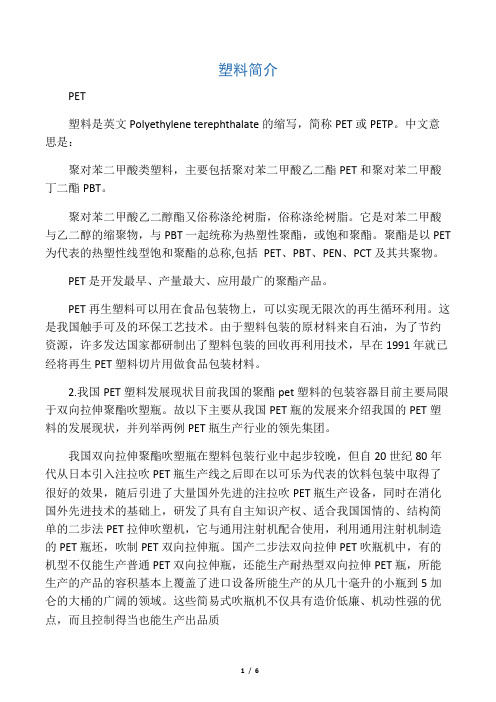 塑料简介

PET

塑料是英文 Polyethylene terephthalate 的缩写，简称 PET 或 PETP。中文意思是：

聚对苯二甲酸类塑料，主要包括聚对苯二甲酸乙二酯 PET 和聚对苯二甲酸丁二酯 PBT。

聚对苯二甲酸乙二醇酯又俗称涤纶树脂，俗称涤纶树脂。它是对苯二甲酸与乙二醇的缩聚物，与 PBT 一起统称为热塑性聚酯，或饱和聚酯。聚酯是以 PET 为代表的热塑性线型饱和聚酯的总称,包括 PET、PBT、PEN、PCT 及其共聚物。

PET 是开发最早、产量最大、应用最广的聚酯产品。

PET 再生塑料可以用在食品包装物上，可以实现无限次的再生循环利用。这是我国触手可及的环保工艺技术。由于塑料包装的原材料来自石油，为了节约资源，许多发达国家都研制出了塑料包装的回收再利用技术，早在 1991 年就已经将再生 PET 塑料切片用做食品包装材料。

2.我国 PET 塑料发展现状目前我国的聚酯 pet 塑料的包装容器目前主要局限于双向拉伸聚酯吹塑瓶。故以下主要从我国 PET 瓶的发展来介绍我国的 PET 塑料的发展现状，并列举两例 PET 瓶生产行业的领先集团。

我国双向拉伸聚酯吹塑瓶在塑料包装行业中起步较晚，但自 20 世纪 80 年代从日本引入注拉吹 PET 瓶生产线之后即在以可乐为代表的饮料包装中取得了很好的效果，随后引进了大量国外先进的注拉吹 PET 瓶生产设备，同时在消化国外先进技术的基础上，研发了具有自主知识产权、适合我国国情的、结构简单的二步法 PET 拉伸吹塑机，它与通用注射机配合使用，利用通用注射机制造的 PET 瓶坯，吹制 PET 双向拉伸瓶。国产二步法双向拉伸 PET 吹瓶机中，有的机型不仅能生产普通 PET 双向拉伸瓶，还能生产耐热型双向拉伸 PET 瓶，所能生产的产品的容积基本上覆盖了进口设备所能生产的从几十毫升的小瓶到 5 加仑的大桶的广阔的领域。这些简易式吹瓶机不仅具有造价低廉、机动性强的优点，而且控制得当也能生产出品质

1 / 6